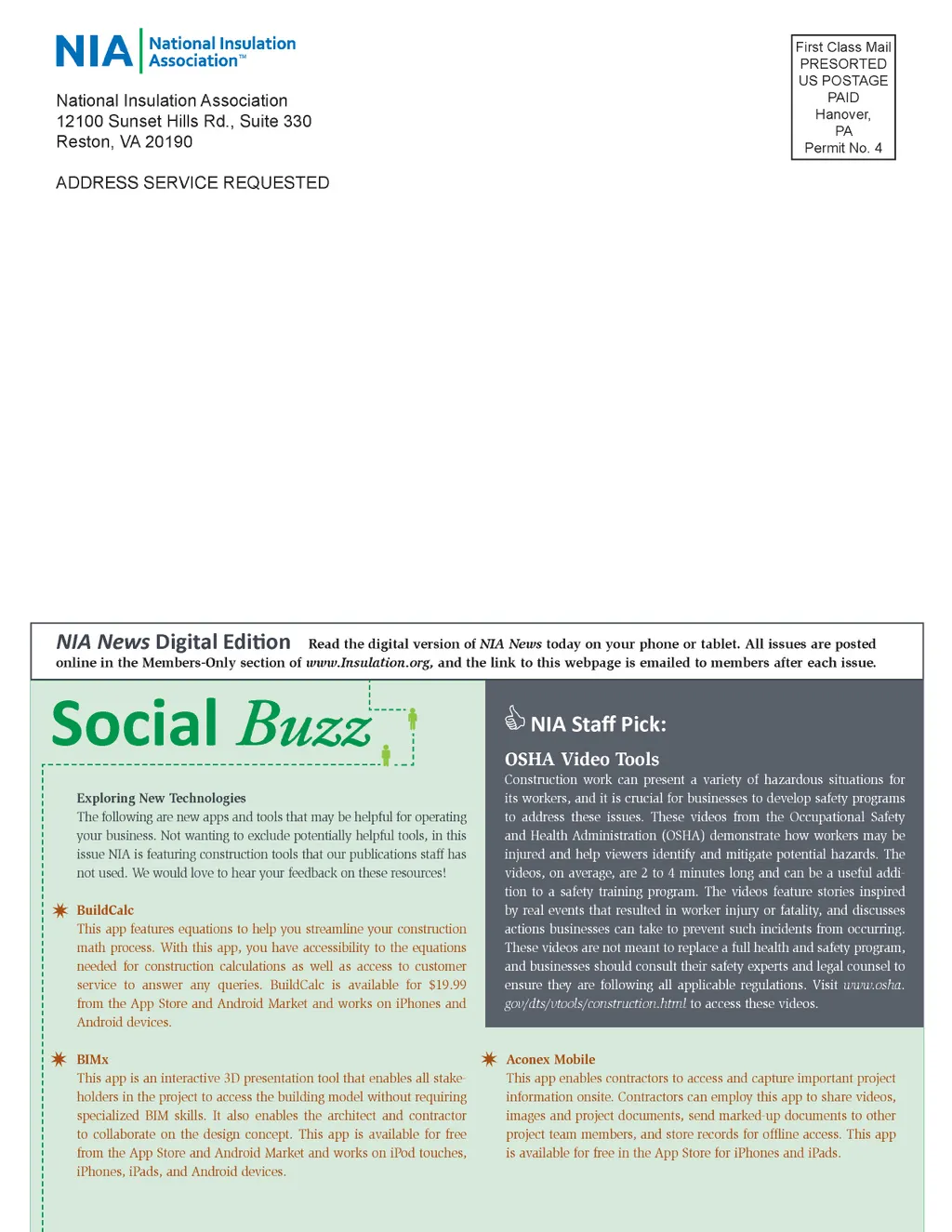 NIA National Insulation Association™

National Insulation Association
12100 Sunset Hills Rd., Suite 330
Reston, VA 20190

ADDRESS SERVICE REQUESTED

First Class Mail
PRESORTED
US POSTAGE
PAID
Hanover,
PA
Permit No. 4

NIA News Digital Edition Read the digital version of NIA News today on your phone or tablet. All issues are posted online in the Members-Only section of www.Insulation.org, and the link to this webpage is emailed to members after each issue.

Social Buzz

Exploring New Technologies
The following are new apps and tools that may be helpful for operating your business. Not wanting to exclude potentially helpful tools, in this issue NIA is featuring construction tools that our publications staff has not used. We would love to hear your feedback on these resources!

BuildCalc
This app features equations to help you streamline your construction math process. With this app, you have accessibility to the equations needed for construction calculations as well as access to customer service to answer any queries. BuildCalc is available for $19.99 from the App Store and Android Market and works on iPhones and Android devices.

BIMx
This app is an interactive 3D presentation tool that enables all stakeholders in the project to access the building model without requiring specialized BIM skills. It also enables the architect and contractor to collaborate on the design concept. This app is available for free from the App Store and Android Market and works on iPod touches, iPhones, iPads, and Android devices.

NIA Staff Pick:

OSHA Video Tools
Construction work can present a variety of hazardous situations for its workers, and it is crucial for businesses to develop safety programs to address these issues. These videos from the Occupational Safety and Health Administration (OSHA) demonstrate how workers may be injured and help viewers identify and mitigate potential hazards. The videos, on average, are 2 to 4 minutes long and can be a useful addition to a safety training program. The videos feature stories inspired by real events that resulted in worker injury or fatality, and discusses actions businesses can take to prevent such incidents from occurring. These videos are not meant to replace a full health and safety program, and businesses should consult their safety experts and legal counsel to ensure they are following all applicable regulations. Visit www.osha.gov/dts/vtools/construction.html to access these videos.

Aconex Mobile
This app enables contractors to access and capture important project information onsite. Contractors can employ this app to share videos, images and project documents, send marked-up documents to other project team members, and store records for offline access. This app is available for free in the App Store for iPhones and iPads.